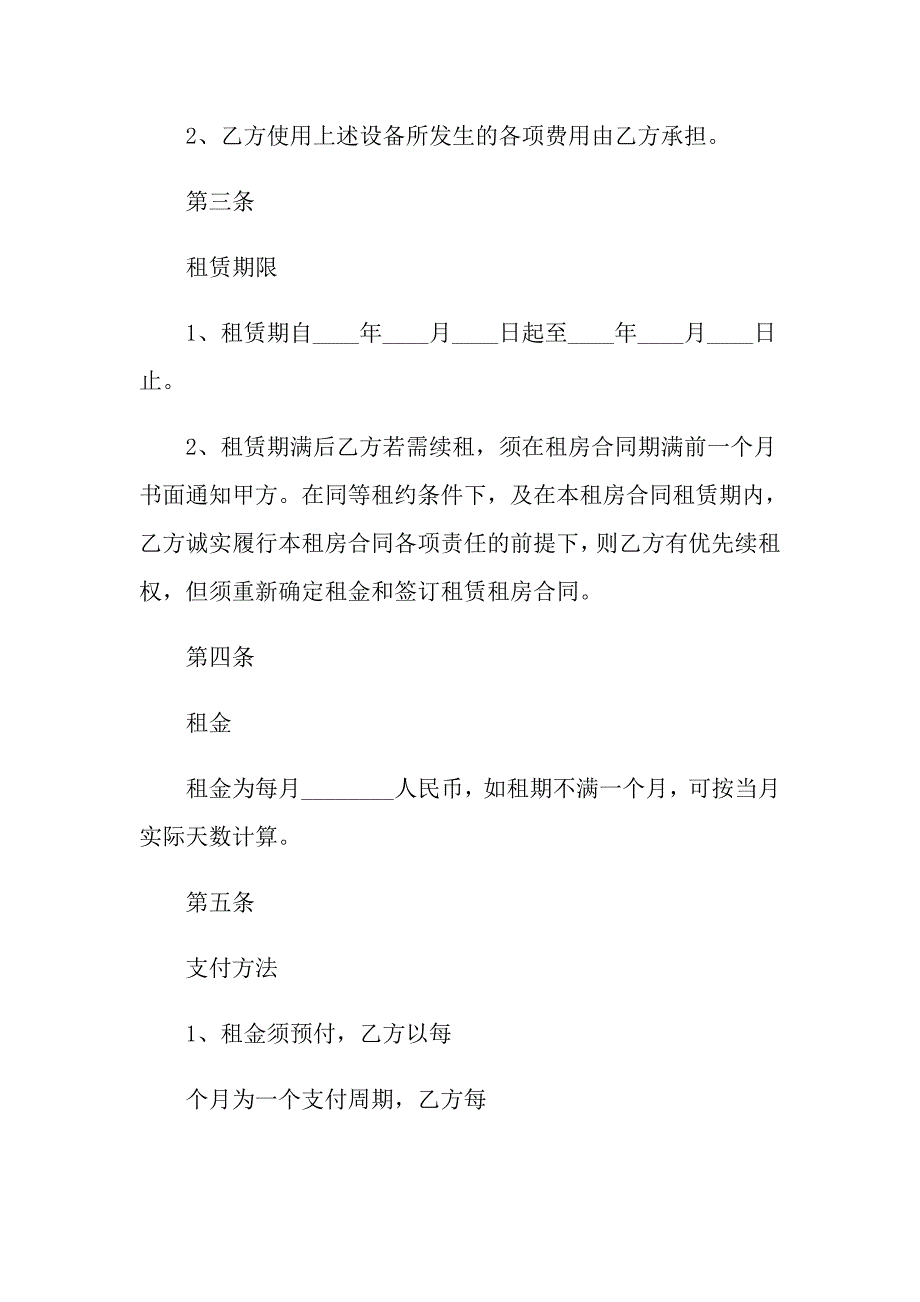 2、乙方使用上述设备所发生的各项费用由乙方承担。

第三条

租赁期限

1、租赁期自____年____月____日起至____年____月____日止。

2、租赁期满后乙方若需续租，须在租房合同期满前一个月书面通知甲方。在同等租约条件下，及在本租房合同租赁期内，乙方诚实履行本租房合同各项责任的前提下，则乙方有优先续租权，但须重新确定租金和签订租赁租房合同。

第四条

租金

租金为每月________人民币，如租期不满一个月，可按当月实际天数计算。

第五条

支付方法

1、租金须预付，乙方以每

个月为一个支付周期，乙方每